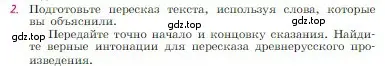 2. Подготовьте пересказ текста, используя слова, которые вы объяснили.

gdz.top gdz.top

gdz.top Передайте точно начало и концовку сказания. Найдите верные интонации для пересказа древнерусского произведения.